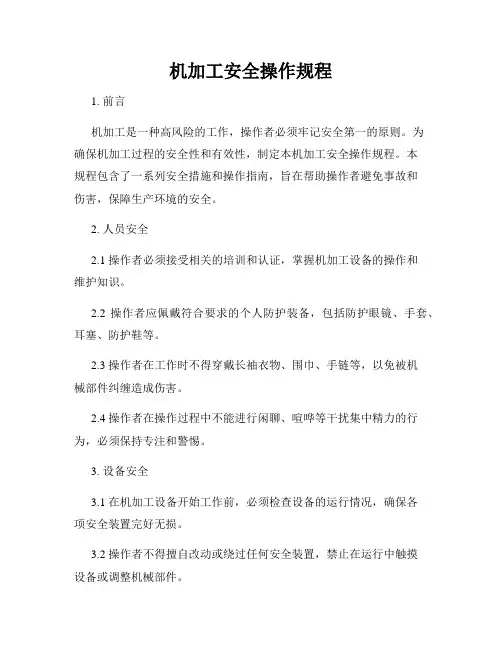 机加工安全操作规程

1. 前言

机加工是一种高风险的工作，操作者必须牢记安全第一的原则。为确保机加工过程的安全性和有效性，制定本机加工安全操作规程。本规程包含了一系列安全措施和操作指南，旨在帮助操作者避免事故和伤害，保障生产环境的安全。

2. 人员安全

2.1 操作者必须接受相关的培训和认证，掌握机加工设备的操作和维护知识。

2.2 操作者应佩戴符合要求的个人防护装备，包括防护眼镜、手套、耳塞、防护鞋等。

2.3 操作者在工作时不得穿戴长袖衣物、围巾、手链等，以免被机械部件纠缠造成伤害。

2.4 操作者在操作过程中不能进行闲聊、喧哗等干扰集中精力的行为，必须保持专注和警惕。

3. 设备安全

3.1 在机加工设备开始工作前，必须检查设备的运行情况，确保各项安全装置完好无损。

3.2 操作者不得擅自改动或绕过任何安全装置，禁止在运行中触摸设备或调整机械部件。